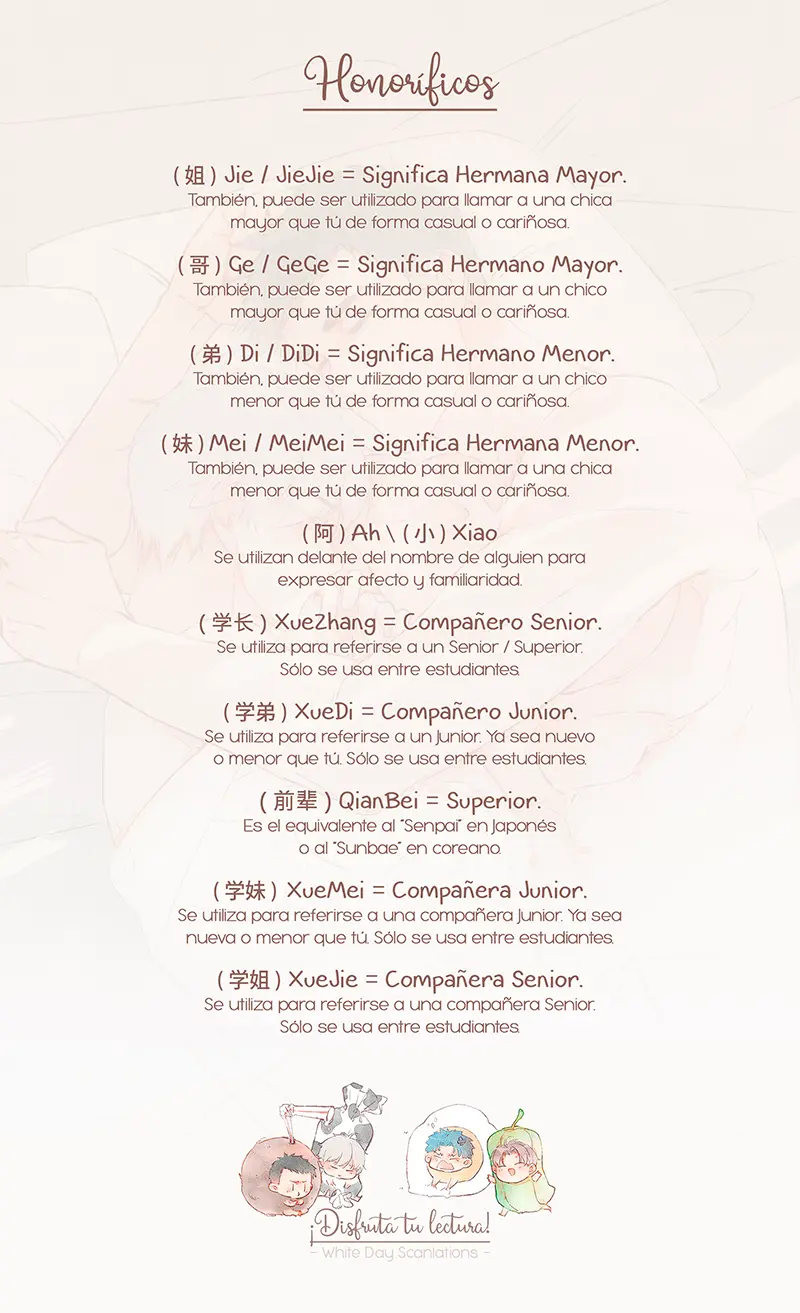 Honoríficos

( 姐 ) Jie / JieJie = Significa Hermana Mayor.
También, puede ser utilizado para llamar a una chica mayor que tú de forma casual o cariñosa.

( 哥 ) Ge / GeGe = Significa Hermano Mayor.
También, puede ser utilizado para llamar a un chico mayor que tú de forma casual o cariñosa.

( 弟 ) Di / DiDi = Significa Hermano Menor.
También, puede ser utilizado para llamar a un chico menor que tú de forma casual o cariñosa.

( 妹 ) Mei / MeiMei = Significa Hermana Menor.
También, puede ser utilizado para llamar a una chica menor que tú de forma casual o cariñosa.

( 阿 ) Ah \ ( 小 ) Xiao
Se utilizan delante del nombre de alguien para expresar afecto y familiaridad.

( 学长 ) XueZhang = Compañero Senior.
Se utiliza para referirse a un Senior / Superior. Sólo se usa entre estudiantes.

( 学弟 ) XueDi = Compañero Junior.
Se utiliza para referirse a un Junior. Ya sea nuevo o menor que tú. Sólo se usa entre estudiantes.

( 前辈 ) QianBei = Superior.
Es el equivalente al "Senpai" en Japonés o al "Sunbae" en coreano.

( 学妹 ) XueMei = Compañera Junior.
Se utiliza para referirse a una compañera Junior. Ya sea nueva o menor que tú. Sólo se usa entre estudiantes.

( 学姐 ) XueJie = Compañera Senior.
Se utiliza para referirse a una compañera Senior. Sólo se usa entre estudiantes.

¡Disfruta tu lectura!
- White Day Scanlations -